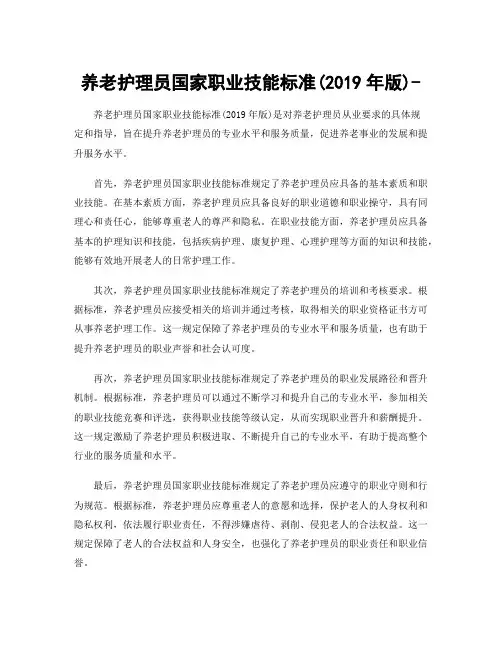 养老护理员国家职业技能标准(2019 年版)-

养老护理员国家职业技能标准(2019 年版)是对养老护理员从业要求的具体规定和指导，旨在提升养老护理员的专业水平和服务质量，促进养老事业的发展和提升服务水平。

首先，养老护理员国家职业技能标准规定了养老护理员应具备的基本素质和职业技能。在基本素质方面，养老护理员应具备良好的职业道德和职业操守，具有同理心和责任心，能够尊重老人的尊严和隐私。在职业技能方面，养老护理员应具备基本的护理知识和技能，包括疾病护理、康复护理、心理护理等方面的知识和技能，能够有效地开展老人的日常护理工作。

其次，养老护理员国家职业技能标准规定了养老护理员的培训和考核要求。根据标准，养老护理员应接受相关的培训并通过考核，取得相关的职业资格证书方可从事养老护理工作。这一规定保障了养老护理员的专业水平和服务质量，也有助于提升养老护理员的职业声誉和社会认可度。

再次，养老护理员国家职业技能标准规定了养老护理员的职业发展路径和晋升机制。根据标准，养老护理员可以通过不断学习和提升自己的专业水平，参加相关的职业技能竞赛和评选，获得职业技能等级认定，从而实现职业晋升和薪酬提升。这一规定激励了养老护理员积极进取、不断提升自己的专业水平，有助于提高整个行业的服务质量和水平。

最后，养老护理员国家职业技能标准规定了养老护理员应遵守的职业守则和行为规范。根据标准，养老护理员应尊重老人的意愿和选择，保护老人的人身权利和隐私权利，依法履行职业责任，不得涉嫌虐待、剥削、侵犯老人的合法权益。这一规定保障了老人的合法权益和人身安全，也强化了养老护理员的职业责任和职业信誉。